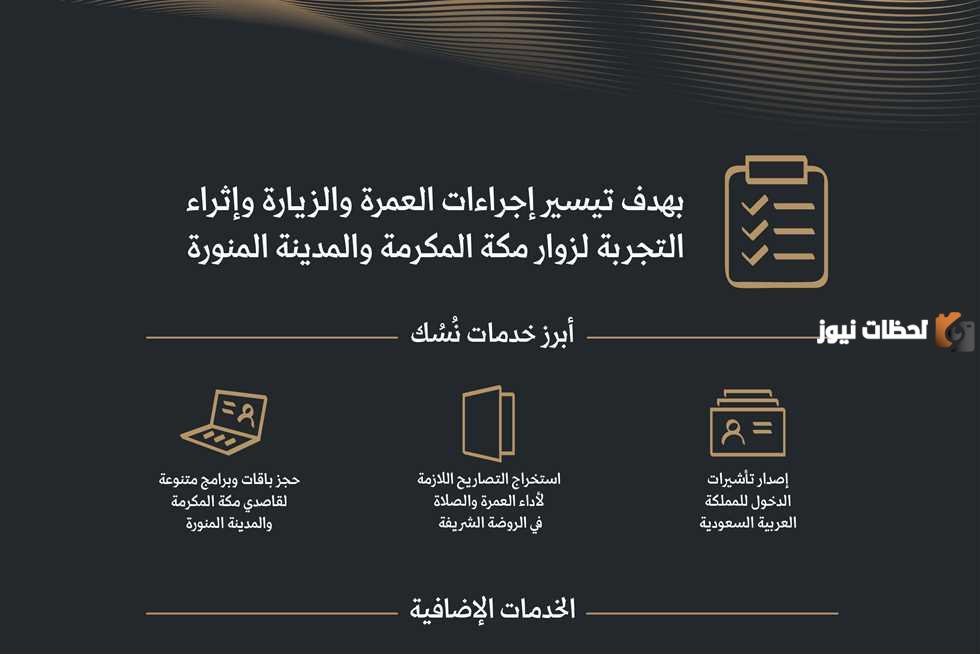 بهدف تيسير إجراءات العمرة والزيارة وإثراء التجربة لزوار مكة المكرمة والمدينة المنورة

لحظات نيوز

أبرز خدمات نُسُك

إصدار تأشيرات الدخول للمملكة العربية السعودية

استخراج التصاريح اللازمة لأداء العمرة والصلاة في الروضة الشريفة

حجز باقات وبرامج متنوعة لقاصدي مكة المكرمة والمدينة المنورة

الخدمات الإضافية